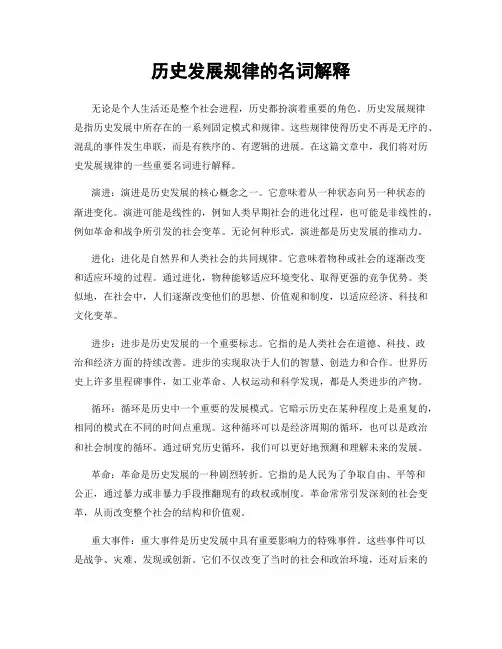 历史发展规律的名词解释

无论是个人生活还是整个社会进程，历史都扮演着重要的角色。历史发展规律是指历史发展中所存在的一系列固定模式和规律。这些规律使得历史不再是无序的、混乱的事件发生串联，而是有秩序的、有逻辑的进展。在这篇文章中，我们将对历史发展规律的一些重要名词进行解释。

演进：演进是历史发展的核心概念之一。它意味着从一种状态向另一种状态的渐进变化。演进可能是线性的，例如人类早期社会的进化过程，也可能是非线性的，例如革命和战争所引发的社会变革。无论何种形式，演进都是历史发展的推动力。

进化：进化是自然界和人类社会的共同规律。它意味着物种或社会的逐渐改变和适应环境的过程。通过进化，物种能够适应环境变化、取得更强的竞争优势。类似地，在社会中，人们逐渐改变他们的思想、价值观和制度，以适应经济、科技和文化变革。

进步：进步是历史发展的一个重要标志。它指的是人类社会在道德、科技、政治和经济方面的持续改善。进步的实现取决于人们的智慧、创造力和合作。世界历史上许多里程碑事件，如工业革命、人权运动和科学发现，都是人类进步的产物。

循环：循环是历史中一个重要的发展模式。它暗示历史在某种程度上是重复的，相同的模式在不同的时间点重现。这种循环可以是经济周期的循环，也可以是政治和社会制度的循环。通过研究历史循环，我们可以更好地预测和理解未来的发展。

革命：革命是历史发展的一种剧烈转折。它指的是人民为了争取自由、平等和公正，通过暴力或非暴力手段推翻现有的政权或制度。革命常常引发深刻的社会变革，从而改变整个社会的结构和价值观。

重大事件：重大事件是历史发展中具有重要影响力的特殊事件。这些事件可以是战争、灾难、发现或创新。它们不仅改变了当时的社会和政治环境，还对后来的